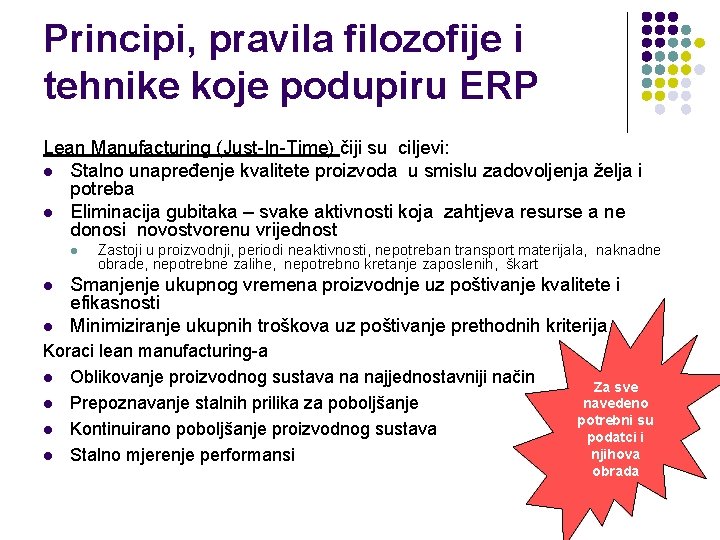 Principi, pravila filozofije i tehnike koje podupiru ERP

Lean Manufacturing (Just-In-Time) čiji su ciljevi:

- Stalno unapređenje kvalitete proizvoda u smislu zadovoljenja želja i potreba
- Eliminacija gubitaka – svake aktivnosti koja zahtjeva resurse a ne donosi novostvorenu vrijednost
  - Zastoji u proizvodnji, periodi neaktivnosti, nepotreban transport materijala, naknadne obrade, nepotrebne zalihe, nepotrebno kretanje zaposlenih, škart
- Smanjenje ukupnog vremena proizvodnje uz poštivanje kvalitete i efikasnosti
- Minimiziranje ukupnih troškova uz poštivanje prethodnih kriterija

Koraci lean manufacturing-a

- Oblikovanje proizvodnog sustava na najjednostavniji način
- Prepoznavanje stalnih prilika za poboljšanje
- Kontinuirano poboljšanje proizvodnog sustava
- Stalno mjerenje performansi

Za sve navedeno potrebni su podatci i njihova obrada